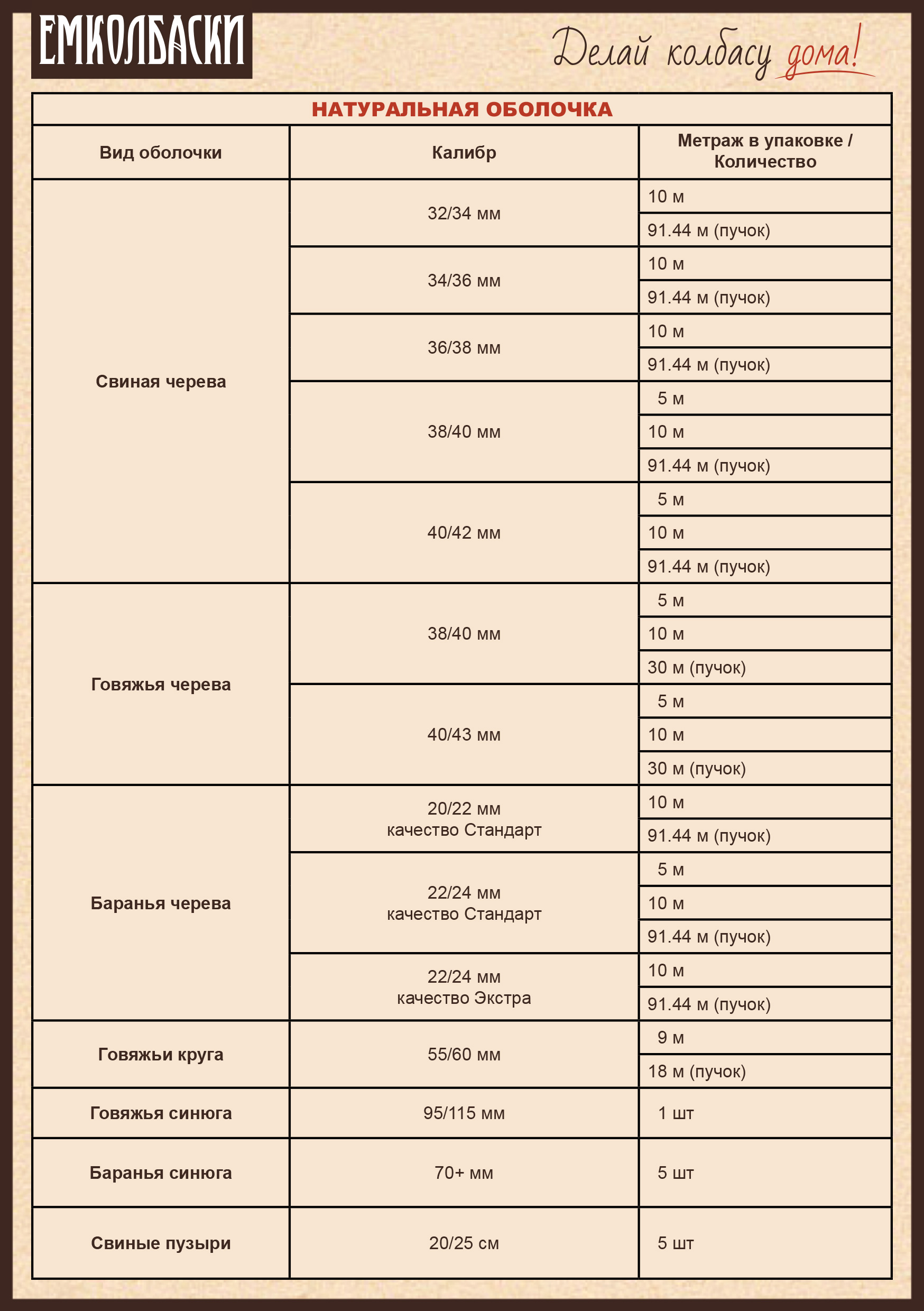 ЕМКОЛБАСКИ

Делай колбасу дома!

НАТУРАЛЬНАЯ ОБОЛОЧКА

| Вид оболочки | Калибр | Метраж в упаковке / Количество |
|---|---|---|
| Свиная черева | 32/34 мм | 10 м |
| | | 91.44 м (пучок) |
| | 34/36 мм | 10 м |
| | | 91.44 м (пучок) |
| | 36/38 мм | 10 м |
| | | 91.44 м (пучок) |
| | 38/40 мм | 5 м |
| | | 10 м |
| | | 91.44 м (пучок) |
| | 40/42 мм | 5 м |
| | | 10 м |
| | | 91.44 м (пучок) |
| Говяжья черева | 38/40 мм | 5 м |
| | | 10 м |
| | | 30 м (пучок) |
| | 40/43 мм | 5 м |
| | | 10 м |
| | | 30 м (пучок) |
| Баранья черева | 20/22 мм качество Стандарт | 10 м |
| | | 91.44 м (пучок) |
| | 22/24 мм качество Стандарт | 5 м |
| | | 10 м |
| | | 91.44 м (пучок) |
| | 22/24 мм качество Экстра | 10 м |
| | | 91.44 м (пучок) |
| Говяжьи круга | 55/60 мм | 9 м |
| | | 18 м (пучок) |
| Говяжья синюга | 95/115 мм | 1 шт |
| Баранья синюга | 70+ мм | 5 шт |
| Свиные пузыри | 20/25 см | 5 шт |